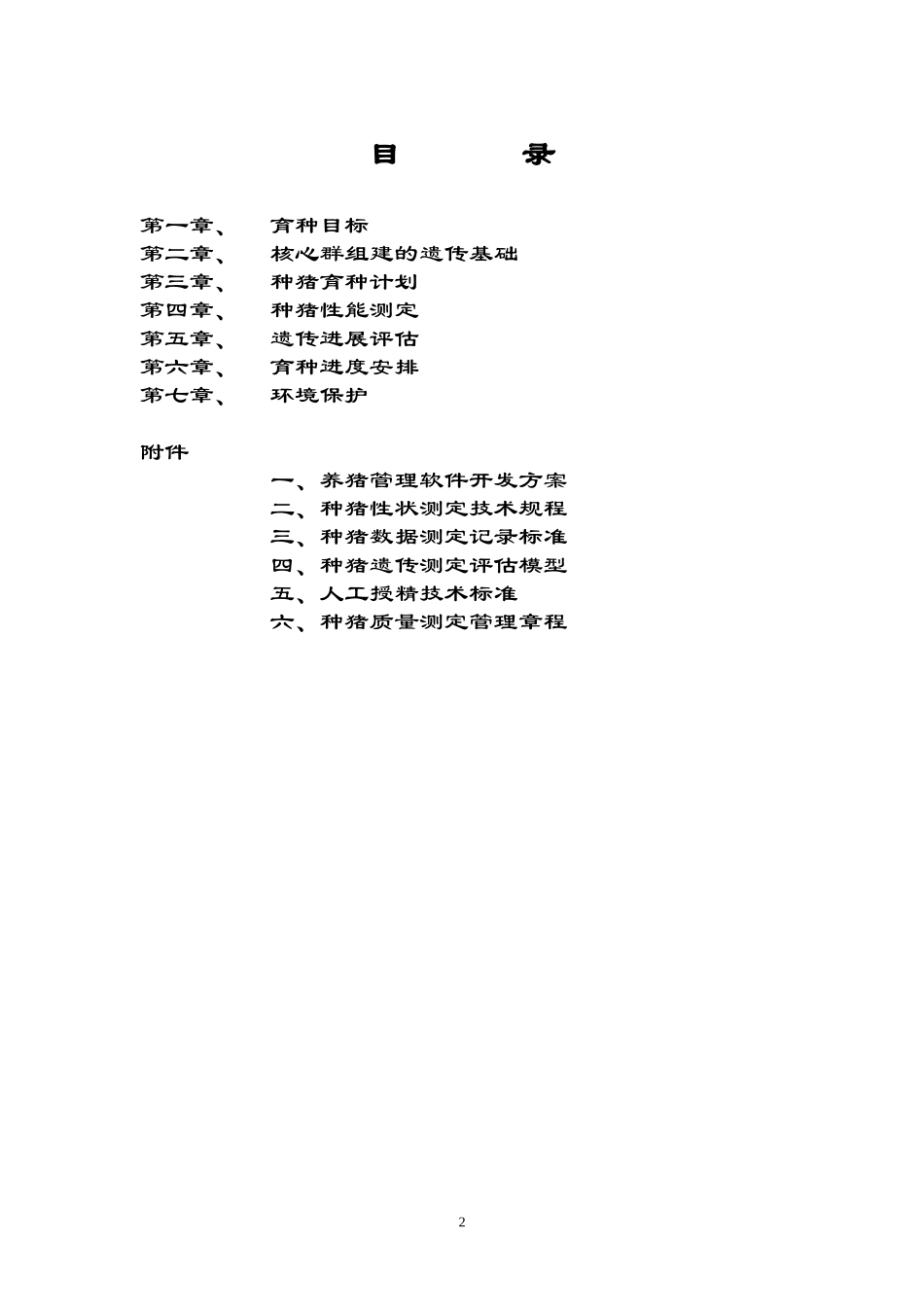 目　　录

第一章、　育种目标
第二章、　核心群组建的遗传基础
第三章、　种猪育种计划
第四章、　种猪性能测定
第五章、　遗传进展评估
第六章、　育种进度安排
第七章、　环境保护

附件

一、养猪管理软件开发方案
二、种猪性状测定技术规程
三、种猪数据测定记录标准
四、种猪遗传测定评估模型
五、人工授精技术标准
六、种猪质量测定管理章程

2